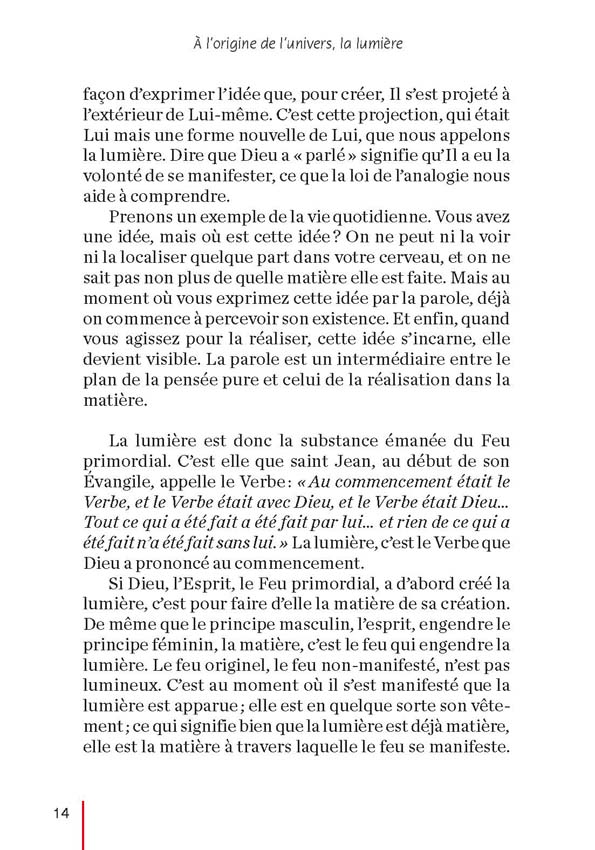 À l'origine de l'univers, la lumière

façon d'exprimer l'idée que, pour créer, Il s'est projeté à l'extérieur de Lui-même. C'est cette projection, qui était Lui mais une forme nouvelle de Lui, que nous appelons la lumière. Dire que Dieu a « parlé » signifie qu'Il a eu la volonté de se manifester, ce que la loi de l'analogie nous aide à comprendre.

Prenons un exemple de la vie quotidienne. Vous avez une idée, mais où est cette idée ? On ne peut ni la voir ni la localiser quelque part dans votre cerveau, et on ne sait pas non plus de quelle matière elle est faite. Mais au moment où vous exprimez cette idée par la parole, déjà on commence à percevoir son existence. Et enfin, quand vous agissez pour la réaliser, cette idée s'incarne, elle devient visible. La parole est un intermédiaire entre le plan de la pensée pure et celui de la réalisation dans la matière.

La lumière est donc la substance émanée du Feu primordial. C'est elle que saint Jean, au début de son Évangile, appelle le Verbe : « Au commencement était le Verbe, et le Verbe était avec Dieu, et le Verbe était Dieu... Tout ce qui a été fait a été fait par lui... et rien de ce qui a été fait n'a été fait sans lui. » La lumière, c'est le Verbe que Dieu a prononcé au commencement.

Si Dieu, l'Esprit, le Feu primordial, a d'abord créé la lumière, c'est pour faire d'elle la matière de sa création. De même que le principe masculin, l'esprit, engendre le principe féminin, la matière, c'est le feu qui engendre la lumière. Le feu originel, le feu non-manifesté, n'est pas lumineux. C'est au moment où il s'est manifesté que la lumière est apparue ; elle est en quelque sorte son vêtement ; ce qui signifie bien que la lumière est déjà matière, elle est la matière à travers laquelle le feu se manifeste.

14